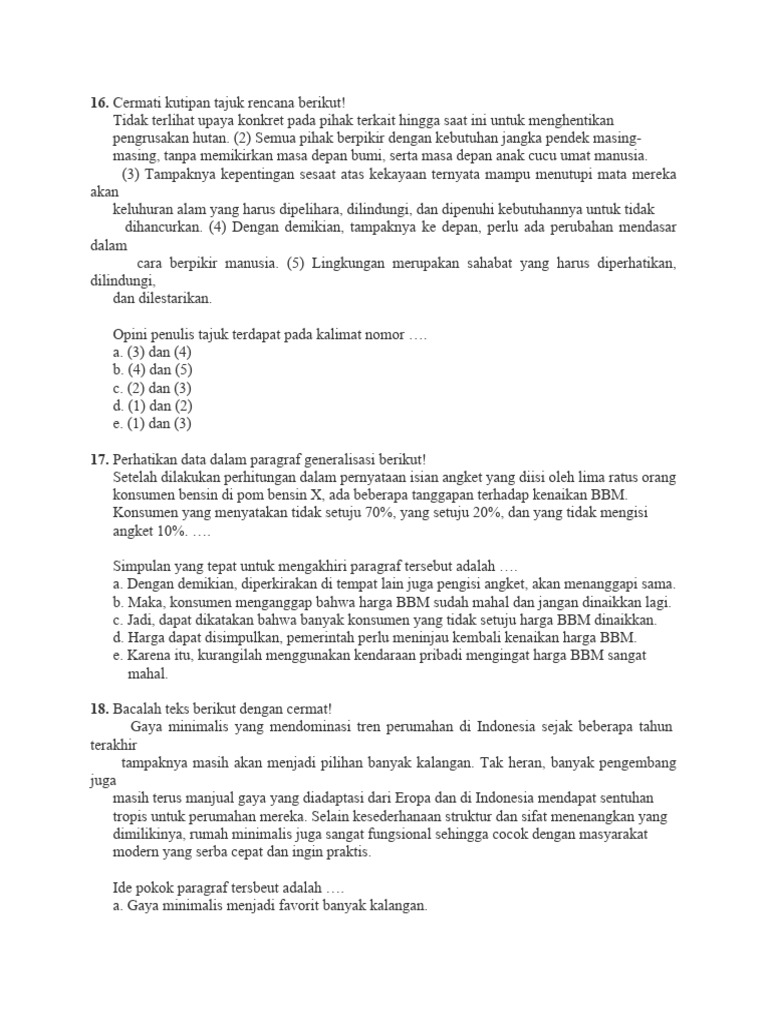 16. Cermati kutipan tajuk rencana berikut!
Tidak terlihat upaya konkret pada pihak terkait hingga saat ini untuk menghentikan pengrusakan hutan. (2) Semua pihak berpikir dengan kebutuhan jangka pendek masing-masing, tanpa memikirkan masa depan bumi, serta masa depan anak cucu umat manusia. (3) Tampaknya kepentingan sesaat atas kekayaan ternyata mampu menutupi mata mereka akan keluhuran alam yang harus dipelihara, dilindungi, dan dipenuhi kebutuhannya untuk tidak dihancurkan. (4) Dengan demikian, tampaknya ke depan, perlu ada perubahan mendasar dalam cara berpikir manusia. (5) Lingkungan merupakan sahabat yang harus diperhatikan, dilindungi, dan dilestarikan.

Opini penulis tajuk terdapat pada kalimat nomor ….
a. (3) dan (4)
b. (4) dan (5)
c. (2) dan (3)
d. (1) dan (2)
e. (1) dan (3)

17. Perhatikan data dalam paragraf generalisasi berikut!
Setelah dilakukan perhitungan dalam pernyataan isian angket yang diisi oleh lima ratus orang konsumen bensin di pom bensin X, ada beberapa tanggapan terhadap kenaikan BBM. Konsumen yang menyatakan tidak setuju 70%, yang setuju 20%, dan yang tidak mengisi angket 10%. ….

Simpulan yang tepat untuk mengakhiri paragraf tersebut adalah ….
a. Dengan demikian, diperkirakan di tempat lain juga pengisi angket, akan menanggapi sama.
b. Maka, konsumen menganggap bahwa harga BBM sudah mahal dan jangan dinaikkan lagi.
c. Jadi, dapat dikatakan bahwa banyak konsumen yang tidak setuju harga BBM dinaikkan.
d. Harga dapat disimpulkan, pemerintah perlu meninjau kembali kenaikan harga BBM.
e. Karena itu, kurangilah menggunakan kendaraan pribadi mengingat harga BBM sangat mahal.

18. Bacalah teks berikut dengan cermat!
Gaya minimalis yang mendominasi tren perumahan di Indonesia sejak beberapa tahun terakhir tampaknya masih akan menjadi pilihan banyak kalangan. Tak heran, banyak pengembang juga masih terus manjual gaya yang diadaptasi dari Eropa dan di Indonesia mendapat sentuhan tropis untuk perumahan mereka. Selain kesederhanaan struktur dan sifat menenangkan yang dimilikinya, rumah minimalis juga sangat fungsional sehingga cocok dengan masyarakat modern yang serba cepat dan ingin praktis.

Ide pokok paragraf tersbeut adalah ….
a. Gaya minimalis menjadi favorit banyak kalangan.